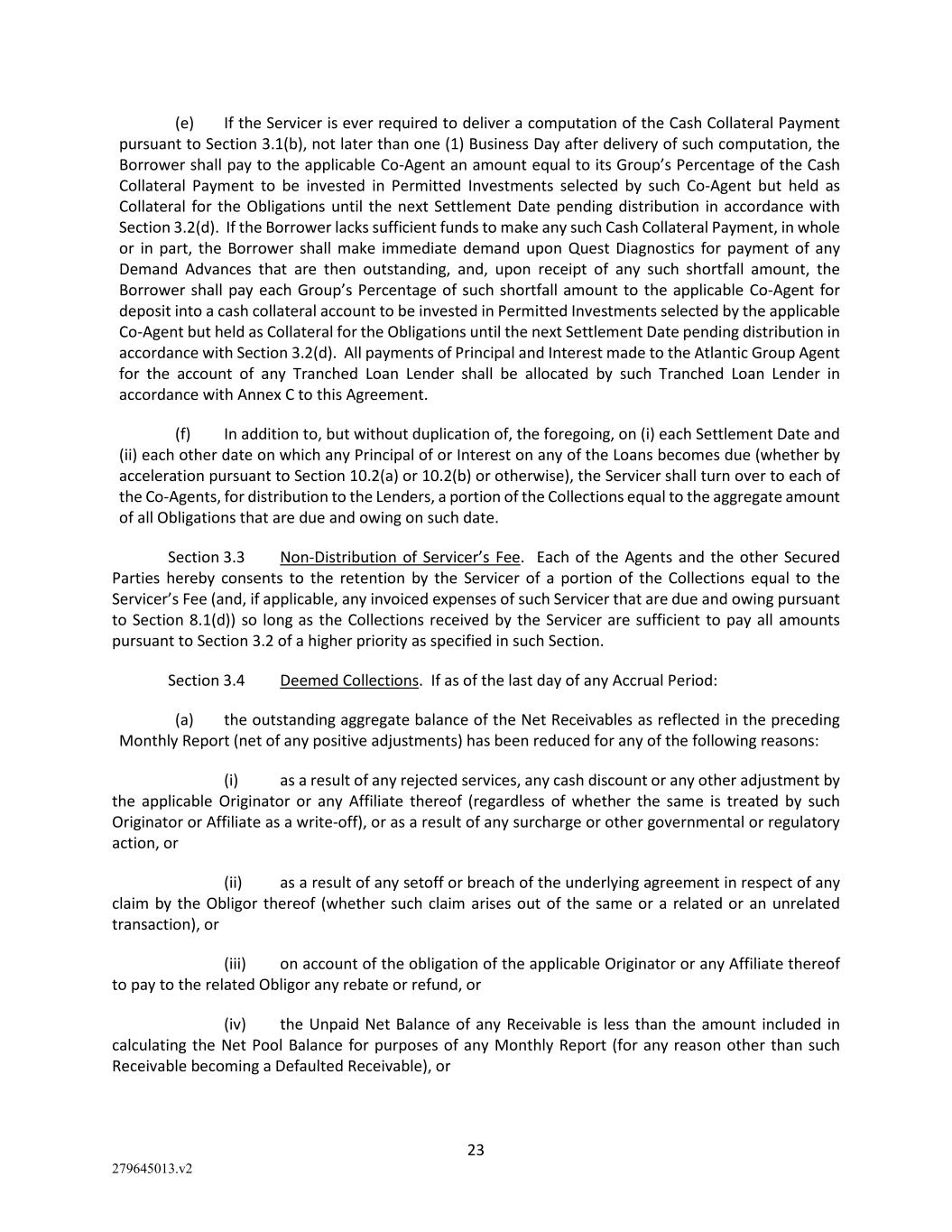 (e) If the Servicer is ever required to deliver a computation of the Cash Collateral Payment pursuant to Section 3.1(b), not later than one (1) Business Day after delivery of such computation, the Borrower shall pay to the applicable Co-Agent an amount equal to its Group's Percentage of the Cash Collateral Payment to be invested in Permitted Investments selected by such Co-Agent but held as Collateral for the Obligations until the next Settlement Date pending distribution in accordance with Section 3.2(d). If the Borrower lacks sufficient funds to make any such Cash Collateral Payment, in whole or in part, the Borrower shall make immediate demand upon Quest Diagnostics for payment of any Demand Advances that are then outstanding, and, upon receipt of any such shortfall amount, the Borrower shall pay each Group's Percentage of such shortfall amount to the applicable Co-Agent for deposit into a cash collateral account to be invested in Permitted Investments selected by the applicable Co-Agent but held as Collateral for the Obligations until the next Settlement Date pending distribution in accordance with Section 3.2(d). All payments of Principal and Interest made to the Atlantic Group Agent for the account of any Tranched Loan Lender shall be allocated by such Tranched Loan Lender in accordance with Annex C to this Agreement.

(f) In addition to, but without duplication of, the foregoing, on (i) each Settlement Date and (ii) each other date on which any Principal of or Interest on any of the Loans becomes due (whether by acceleration pursuant to Section 10.2(a) or 10.2(b) or otherwise), the Servicer shall turn over to each of the Co-Agents, for distribution to the Lenders, a portion of the Collections equal to the aggregate amount of all Obligations that are due and owing on such date.

Section 3.3 Non-Distribution of Servicer's Fee. Each of the Agents and the other Secured Parties hereby consents to the retention by the Servicer of a portion of the Collections equal to the Servicer's Fee (and, if applicable, any invoiced expenses of such Servicer that are due and owing pursuant to Section 8.1(d)) so long as the Collections received by the Servicer are sufficient to pay all amounts pursuant to Section 3.2 of a higher priority as specified in such Section.

Section 3.4 Deemed Collections. If as of the last day of any Accrual Period:

(a) the outstanding aggregate balance of the Net Receivables as reflected in the preceding Monthly Report (net of any positive adjustments) has been reduced for any of the following reasons:

(i) as a result of any rejected services, any cash discount or any other adjustment by the applicable Originator or any Affiliate thereof (regardless of whether the same is treated by such Originator or Affiliate as a write-off), or as a result of any surcharge or other governmental or regulatory action, or

(ii) as a result of any setoff or breach of the underlying agreement in respect of any claim by the Obligor thereof (whether such claim arises out of the same or a related or an unrelated transaction), or

(iii) on account of the obligation of the applicable Originator or any Affiliate thereof to pay to the related Obligor any rebate or refund, or

(iv) the Unpaid Net Balance of any Receivable is less than the amount included in calculating the Net Pool Balance for purposes of any Monthly Report (for any reason other than such Receivable becoming a Defaulted Receivable), or

23

279645013.v2